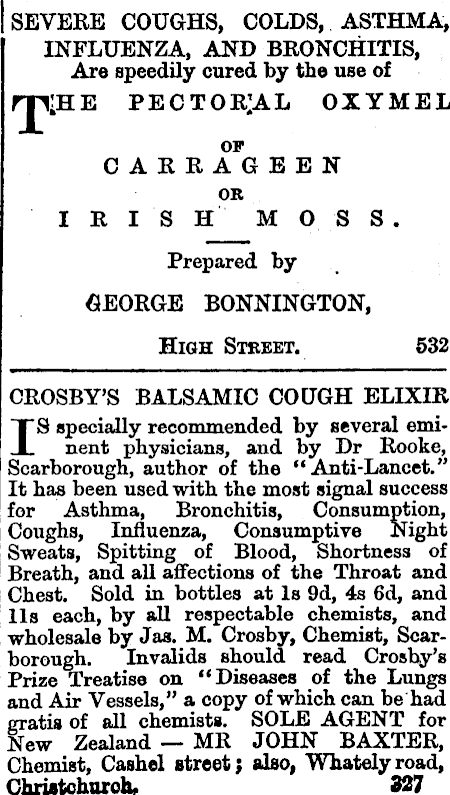 SEVERE COUGHS, COLDS, ASTHMA, INFLUENZA, AND BRONCHITIS, Are speedily cured by the use of

THE PECTORAL OXYMEL

OF

CARRAGEEN

OR

IRISH MOSS.

Prepared by

GEORGE BONNINGTON,

HIGH STREET. 532

CROSBY'S BALSAMIC COUGH ELIXIR

IS specially recommended by several eminent physicians, and by Dr Rooke, Scarborough, author of the "Anti-Lancet." It has been used with the most signal success for Asthma, Bronchitis, Consumption, Coughs, Influenza, Consumptive Night Sweats, Spitting of Blood, Shortness of Breath, and all affections of the Throat and Chest. Sold in bottles at 1s 9d, 4s 6d, and 11s each, by all respectable chemists, and wholesale by Jas. M. Crosby, Chemist, Scarborough. Invalids should read Crosby's Prize Treatise on "Diseases of the Lungs and Air Vessels," a copy of which can be had gratis of all chemists. SOLE AGENT for New Zealand — MR JOHN BAXTER, Chemist, Cashel street; also, Whately road, Christchurch. 327